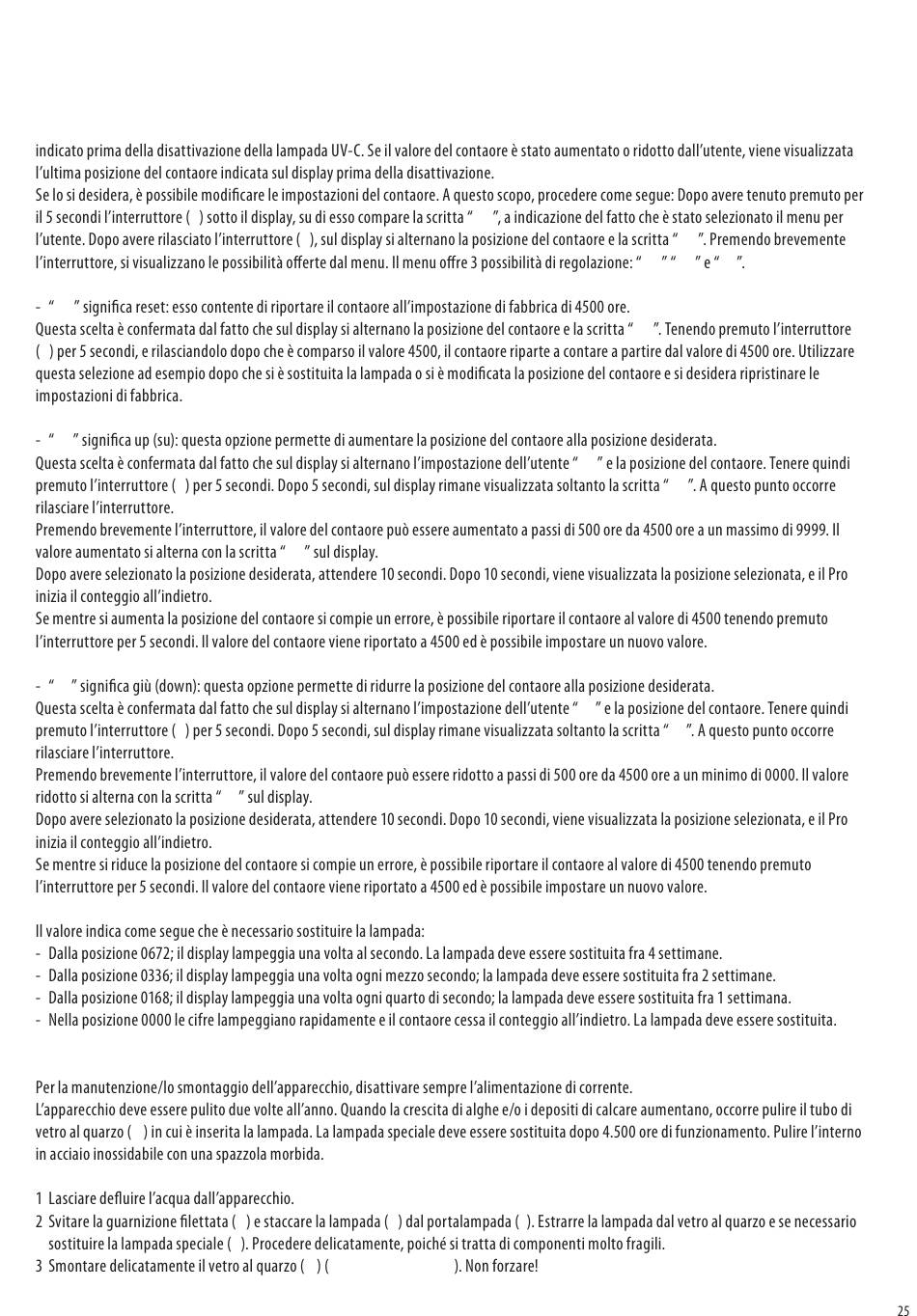 indicato prima della disattivazione della lampada UV-C. Se il valore del contaore è stato aumentato o ridotto dall'utente, viene visualizzata l'ultima posizione del contaore indicata sul display prima della disattivazione.
Se lo si desidera, è possibile modificare le impostazioni del contaore. A questo scopo, procedere come segue: Dopo avere tenuto premuto per il 5 secondi l'interruttore ( ) sotto il display, su di esso compare la scritta " ", a indicazione del fatto che è stato selezionato il menu per l'utente. Dopo avere rilasciato l'interruttore ( ), sul display si alternano la posizione del contaore e la scritta " ". Premendo brevemente l'interruttore, si visualizzano le possibilità offerte dal menu. Il menu offre 3 possibilità di regolazione: " " " " e " ".

- " " significa reset: esso contente di riportare il contaore all'impostazione di fabbrica di 4500 ore.
Questa scelta è confermata dal fatto che sul display si alternano la posizione del contaore e la scritta " ". Tenendo premuto l'interruttore ( ) per 5 secondi, e rilasciandolo dopo che è comparso il valore 4500, il contaore riparte a contare a partire dal valore di 4500 ore. Utilizzare questa selezione ad esempio dopo che si è sostituita la lampada o si è modificata la posizione del contaore e si desidera ripristinare le impostazioni di fabbrica.

- " " significa up (su): questa opzione permette di aumentare la posizione del contaore alla posizione desiderata.
Questa scelta è confermata dal fatto che sul display si alternano l'impostazione dell'utente " " e la posizione del contaore. Tenere quindi premuto l'interruttore ( ) per 5 secondi. Dopo 5 secondi, sul display rimane visualizzata soltanto la scritta " ". A questo punto occorre rilasciare l'interruttore.
Premendo brevemente l'interruttore, il valore del contaore può essere aumentato a passi di 500 ore da 4500 ore a un massimo di 9999. Il valore aumentato si alterna con la scritta " " sul display.
Dopo avere selezionato la posizione desiderata, attendere 10 secondi. Dopo 10 secondi, viene visualizzata la posizione selezionata, e il Pro inizia il conteggio all'indietro.
Se mentre si aumenta la posizione del contaore si compie un errore, è possibile riportare il contaore al valore di 4500 tenendo premuto l'interruttore per 5 secondi. Il valore del contaore viene riportato a 4500 ed è possibile impostare un nuovo valore.

- " " significa giù (down): questa opzione permette di ridurre la posizione del contaore alla posizione desiderata.
Questa scelta è confermata dal fatto che sul display si alternano l'impostazione dell'utente " " e la posizione del contaore. Tenere quindi premuto l'interruttore ( ) per 5 secondi. Dopo 5 secondi, sul display rimane visualizzata soltanto la scritta " ". A questo punto occorre rilasciare l'interruttore.
Premendo brevemente l'interruttore, il valore del contaore può essere ridotto a passi di 500 ore da 4500 ore a un minimo di 0000. Il valore ridotto si alterna con la scritta " " sul display.
Dopo avere selezionato la posizione desiderata, attendere 10 secondi. Dopo 10 secondi, viene visualizzata la posizione selezionata, e il Pro inizia il conteggio all'indietro.
Se mentre si riduce la posizione del contaore si compie un errore, è possibile riportare il contaore al valore di 4500 tenendo premuto l'interruttore per 5 secondi. Il valore del contaore viene riportato a 4500 ed è possibile impostare un nuovo valore.

Il valore indica come segue che è necessario sostituire la lampada:
- Dalla posizione 0672; il display lampeggia una volta al secondo. La lampada deve essere sostituita fra 4 settimane.
- Dalla posizione 0336; il display lampeggia una volta ogni mezzo secondo; la lampada deve essere sostituita fra 2 settimane.
- Dalla posizione 0168; il display lampeggia una volta ogni quarto di secondo; la lampada deve essere sostituita fra 1 settimana.
- Nella posizione 0000 le cifre lampeggiano rapidamente e il contaore cessa il conteggio all'indietro. La lampada deve essere sostituita.

Per la manutenzione/lo smontaggio dell'apparecchio, disattivare sempre l'alimentazione di corrente.
L'apparecchio deve essere pulito due volte all'anno. Quando la crescita di alghe e/o i depositi di calcare aumentano, occorre pulire il tubo di vetro al quarzo ( ) in cui è inserita la lampada. La lampada speciale deve essere sostituita dopo 4.500 ore di funzionamento. Pulire l'interno in acciaio inossidabile con una spazzola morbida.

1 Lasciare defluire l'acqua dall'apparecchio.
2 Svitare la guarnizione filettata ( ) e staccare la lampada ( ) dal portalampada ( ). Estrarre la lampada dal vetro al quarzo e se necessario sostituire la lampada speciale ( ). Procedere delicatamente, poiché si tratta di componenti molto fragili.
3 Smontare delicatamente il vetro al quarzo ( ) ( ). Non forzare!

25